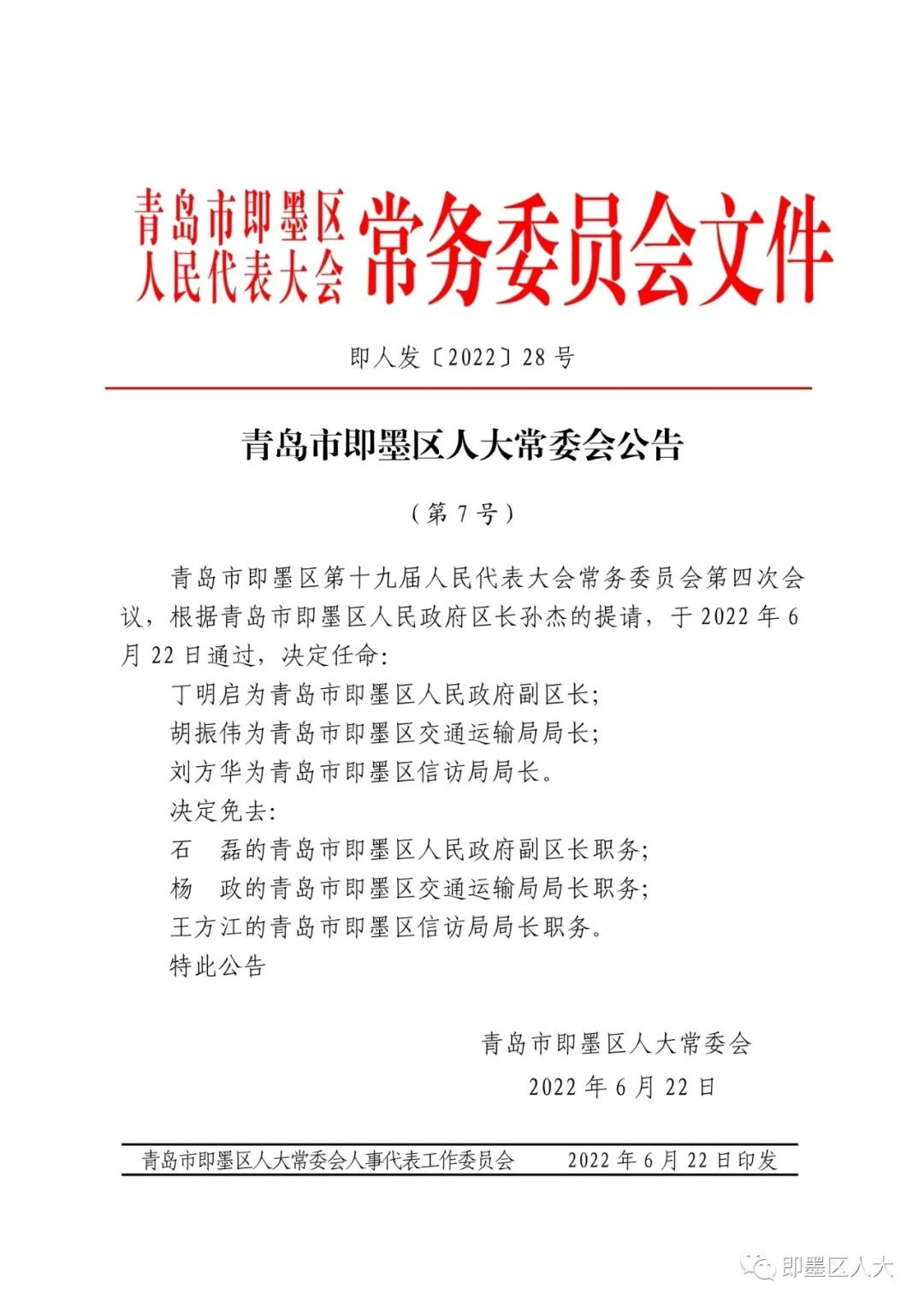 青岛市即墨区人民代表大会常务委员会文件

即人发〔2022〕28号

青岛市即墨区人大常委会公告

（第7号）

青岛市即墨区第十九届人民代表大会常务委员会第四次会议，根据青岛市即墨区人民政府区长孙杰的提请，于2022年6月22日通过，决定任命：

丁明启为青岛市即墨区人民政府副区长；

胡振伟为青岛市即墨区交通运输局局长；

刘方华为青岛市即墨区信访局局长。

决定免去：

石　磊的青岛市即墨区人民政府副区长职务；

杨　政的青岛市即墨区交通运输局局长职务；

王方江的青岛市即墨区信访局局长职务。

特此公告

青岛市即墨区人大常委会

2022年6月22日

青岛市即墨区人大常委会人事代表工作委员会　　2022年6月22日印发

即墨区人大